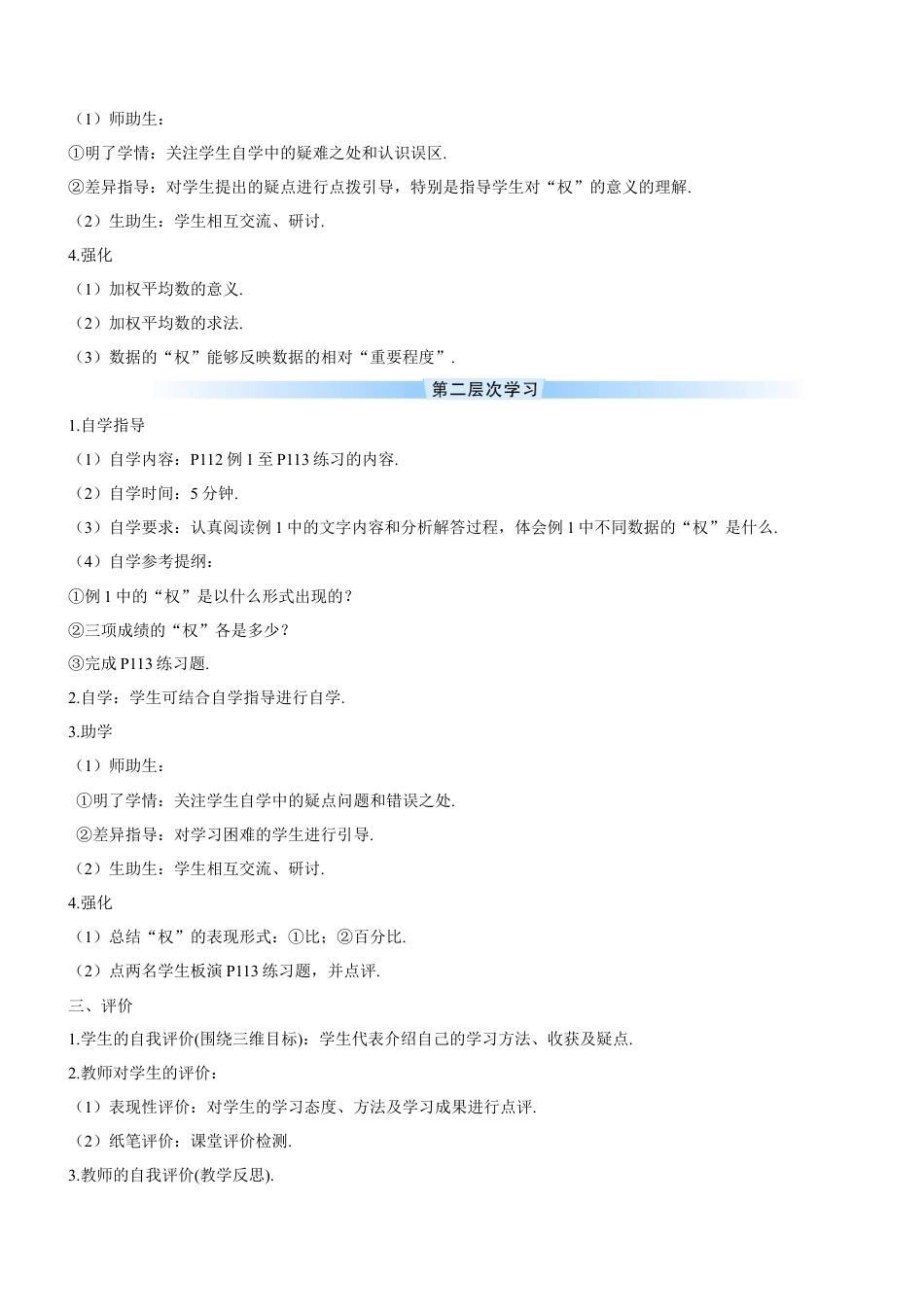 （1）师助生：

①明了学情：关注学生自学中的疑难之处和认识误区.

②差异指导：对学生提出的疑点进行点拨引导，特别是指导学生对“权”的意义的理解.

（2）生助生：学生相互交流、研讨.

4.强化

（1）加权平均数的意义.

（2）加权平均数的求法.

（3）数据的“权”能够反映数据的相对“重要程度”.

第二层次学习

1.自学指导

（1）自学内容：P112 例 1 至 P113 练习的内容.

（2）自学时间：5 分钟.

（3）自学要求：认真阅读例 1 中的文字内容和分析解答过程，体会例 1 中不同数据的“权”是什么.

（4）自学参考提纲：

①例 1 中的“权”是以什么形式出现的？

②三项成绩的“权”各是多少？

③完成 P113 练习题.

2.自学：学生可结合自学指导进行自学.

3.助学

（1）师助生：

①明了学情：关注学生自学中的疑点问题和错误之处.

②差异指导：对学习困难的学生进行引导.

（2）生助生：学生相互交流、研讨.

4.强化

（1）总结“权”的表现形式：①比；②百分比.

（2）点两名学生板演 P113 练习题，并点评.

三、评价

1.学生的自我评价(围绕三维目标)：学生代表介绍自己的学习方法、收获及疑点.

2.教师对学生的评价：

（1）表现性评价：对学生的学习态度、方法及学习成果进行点评.

（2）纸笔评价：课堂评价检测.

3.教师的自我评价(教学反思).